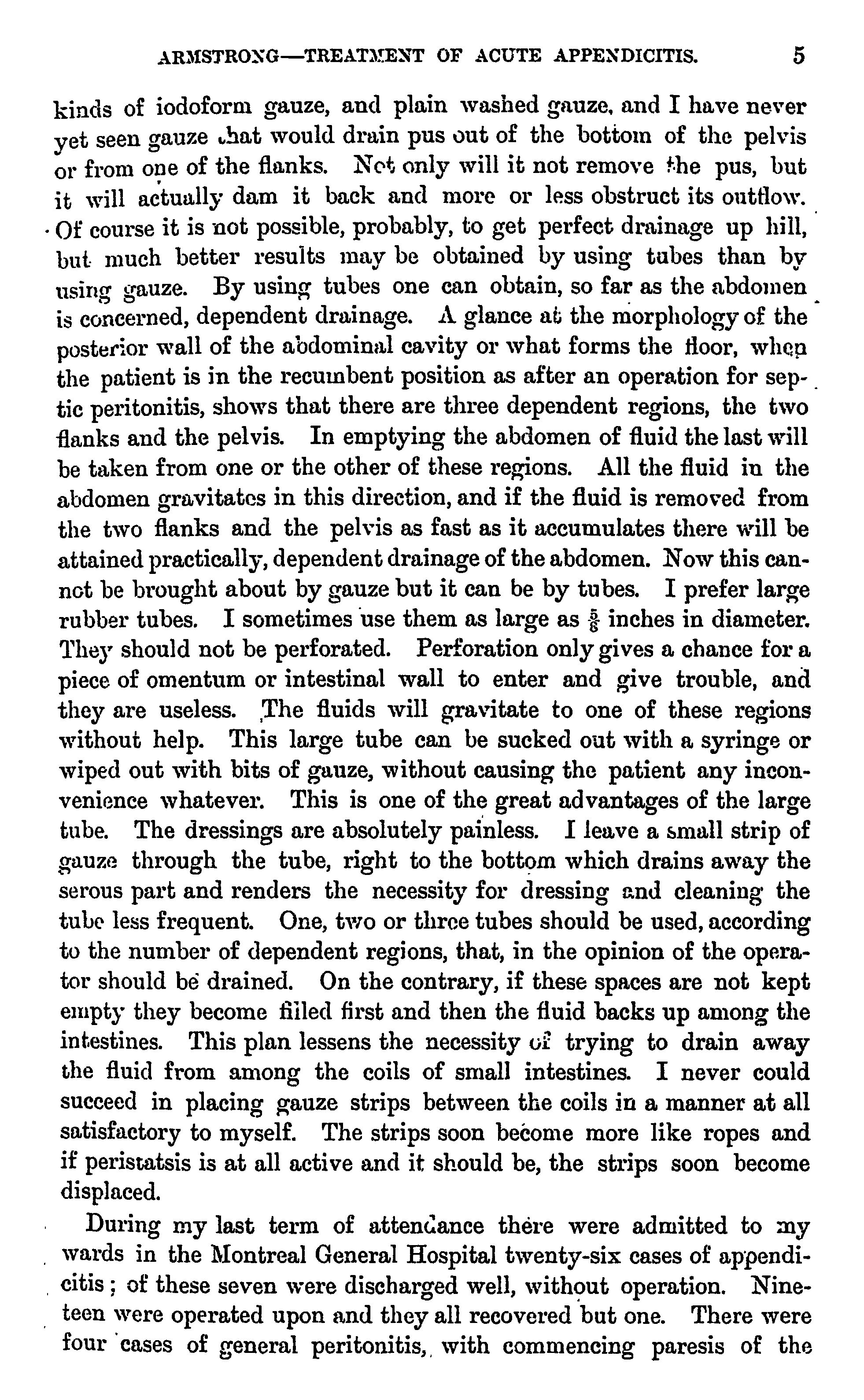 ARMSTRONG—TREATMENT OF ACUTE APPENDICITIS. 5

kinds of iodoform gauze, and plain washed gauze, and I have never yet seen gauze that would drain pus out of the bottom of the pelvis or from one of the flanks. Not only will it not remove the pus, but it will actually dam it back and more or less obstruct its outflow. Of course it is not possible, probably, to get perfect drainage up hill, but much better results may be obtained by using tubes than by using gauze. By using tubes one can obtain, so far as the abdomen is concerned, dependent drainage. A glance at the morphology of the posterior wall of the abdominal cavity or what forms the floor, when the patient is in the recumbent position as after an operation for septic peritonitis, shows that there are three dependent regions, the two flanks and the pelvis. In emptying the abdomen of fluid the last will be taken from one or the other of these regions. All the fluid in the abdomen gravitates in this direction, and if the fluid is removed from the two flanks and the pelvis as fast as it accumulates there will be attained practically, dependent drainage of the abdomen. Now this cannot be brought about by gauze but it can be by tubes. I prefer large rubber tubes. I sometimes use them as large as $\frac{5}{8}$ inches in diameter. They should not be perforated. Perforation only gives a chance for a piece of omentum or intestinal wall to enter and give trouble, and they are useless. The fluids will gravitate to one of these regions without help. This large tube can be sucked out with a syringe or wiped out with bits of gauze, without causing the patient any inconvenience whatever. This is one of the great advantages of the large tube. The dressings are absolutely painless. I leave a small strip of gauze through the tube, right to the bottom which drains away the serous part and renders the necessity for dressing and cleaning the tube less frequent. One, two or three tubes should be used, according to the number of dependent regions, that, in the opinion of the operator should be drained. On the contrary, if these spaces are not kept empty they become filled first and then the fluid backs up among the intestines. This plan lessens the necessity of trying to drain away the fluid from among the coils of small intestines. I never could succeed in placing gauze strips between the coils in a manner at all satisfactory to myself. The strips soon become more like ropes and if peristatsis is at all active and it should be, the strips soon become displaced.

During my last term of attendance there were admitted to my wards in the Montreal General Hospital twenty-six cases of appendicitis; of these seven were discharged well, without operation. Nineteen were operated upon and they all recovered but one. There were four cases of general peritonitis, with commencing paresis of the